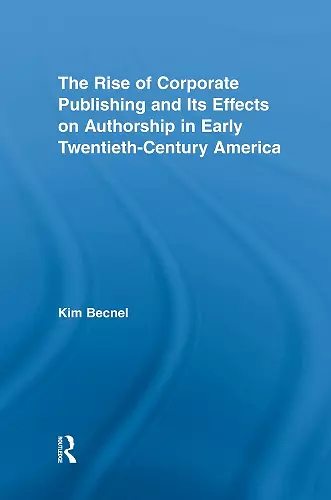 The Rise of Corporate Publishing and Its Effects on Authorship in Early Twentieth-Century America

Kim Becnel

ROUTLEDGE